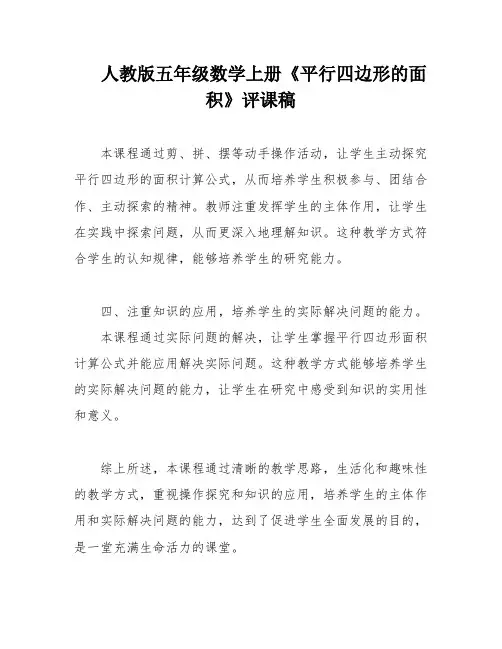 人教版五年级数学上册《平行四边形的面积》评课稿

本课程通过剪、拼、摆等动手操作活动，让学生主动探究平行四边形的面积计算公式，从而培养学生积极参与、团结合作、主动探索的精神。教师注重发挥学生的主体作用，让学生在实践中探索问题，从而更深入地理解知识。这种教学方式符合学生的认知规律，能够培养学生的研究能力。

四、注重知识的应用，培养学生的实际解决问题的能力。

本课程通过实际问题的解决，让学生掌握平行四边形面积计算公式并能应用解决实际问题。这种教学方式能够培养学生的实际解决问题的能力，让学生在研究中感受到知识的实用性和意义。

综上所述，本课程通过清晰的教学思路，生活化和趣味性的教学方式，重视操作探究和知识的应用，培养学生的主体作用和实际解决问题的能力，达到了促进学生全面发展的目的，是一堂充满生命活力的课堂。